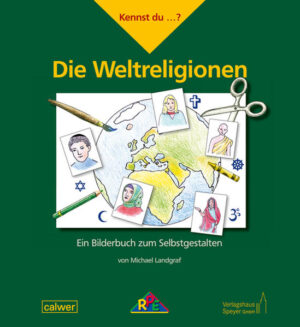 Kennst du ...?

Die Weltreligionen

Ein Bilderbuch zum Selbstgestalten

von Michael Landgraf

calwer

RPE

Verlagshaus Speyer GmbH